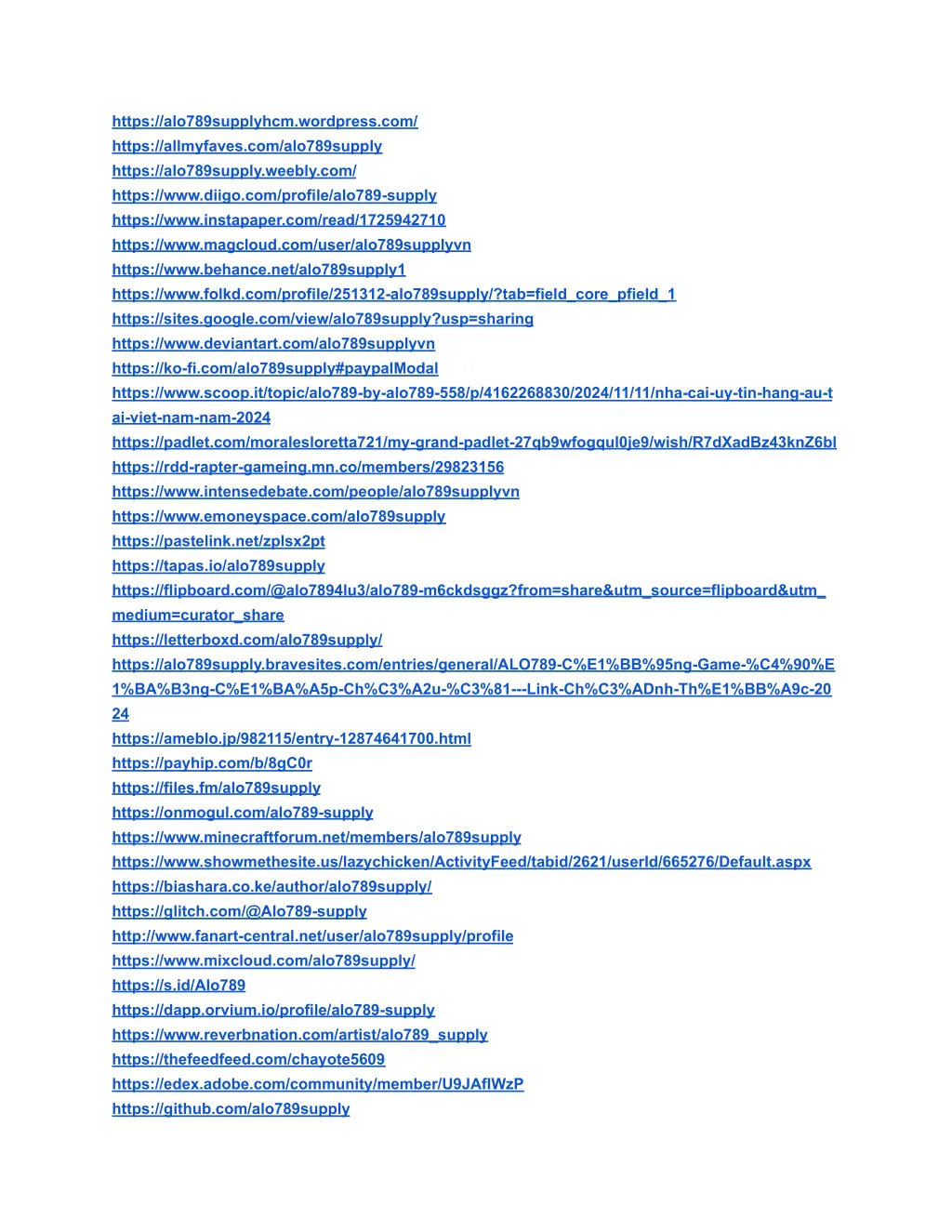 https://alo789supplyhcm.wordpress.com/
https://allmyfaves.com/alo789supply
https://alo789supply.weebly.com/
https://www.diigo.com/profile/alo789-supply
https://www.instapaper.com/read/1725942710
https://www.magcloud.com/user/alo789supplyvn
https://www.behance.net/alo789supply1
https://www.folkd.com/profile/251312-alo789supply/?tab=field_core_pfield_1
https://sites.google.com/view/alo789supply?usp=sharing
https://www.deviantart.com/alo789supplyvn
https://ko-fi.com/alo789supply#paypalModal
https://www.scoop.it/topic/alo789-by-alo789-558/p/4162268830/2024/11/11/nha-cai-uy-tin-hang-au-tai-viet-nam-nam-2024
https://padlet.com/moralesloretta721/my-grand-padlet-27qb9wfogqul0je9/wish/R7dXadBz43knZ6bl
https://rdd-rapter-gameing.mn.co/members/29823156
https://www.intensedebate.com/people/alo789supplyvn
https://www.emoneyspace.com/alo789supply
https://pastelink.net/zplsx2pt
https://tapas.io/alo789supply
https://flipboard.com/@alo7894lu3/alo789-m6ckdsggz?from=share&utm_source=flipboard&utm_medium=curator_share
https://letterboxd.com/alo789supply/
https://alo789supply.bravesites.com/entries/general/ALO789-C%E1%BB%95ng-Game-%C4%90%E1%BA%B3ng-C%E1%BA%A5p-Ch%C3%A2u-%C3%81---Link-Ch%C3%ADnh-Th%E1%BB%A9c-2024
https://ameblo.jp/982115/entry-12874641700.html
https://payhip.com/b/8gC0r
https://files.fm/alo789supply
https://onmogul.com/alo789-supply
https://www.minecraftforum.net/members/alo789supply
https://www.showmethesite.us/lazychicken/ActivityFeed/tabid/2621/userId/665276/Default.aspx
https://biashara.co.ke/author/alo789supply/
https://glitch.com/@Alo789-supply
http://www.fanart-central.net/user/alo789supply/profile
https://www.mixcloud.com/alo789supply/
https://s.id/Alo789
https://dapp.orvium.io/profile/alo789-supply
https://www.reverbnation.com/artist/alo789_supply
https://thefeedfeed.com/chayote5609
https://edex.adobe.com/community/member/U9JAflWzP
https://github.com/alo789supply